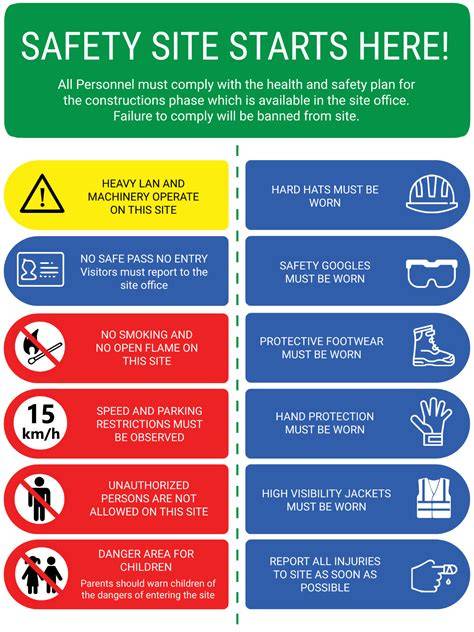 SAFETY SITE STARTS HERE!

All Personnel must comply with the health and safety plan for the constructions phase which is available in the site office. Failure to comply will be banned from site.

HEAVY LAN AND MACHINERY OPERATE ON THIS SITE

NO SAFE PASS NO ENTRY
Visitors must report to the site office

NO SMOKING AND NO OPEN FLAME ON THIS SITE

15 km/h

SPEED AND PARKING RESTRICTIONS MUST BE OBSERVED

UNAUTHORIZED PERSONS ARE NOT ALLOWED ON THIS SITE

DANGER AREA FOR CHILDREN
Parents should warn children of the dangers of entering the site

HARD HATS MUST BE WORN

SAFETY GOOGLES MUST BE WORN

PROTECTIVE FOOTWEAR MUST BE WORN

HAND PROTECTION MUST BE WORN

HIGH VISIBILITY JACKETS MUST BE WORN

REPORT ALL INJURIES TO SITE AS SOON AS POSSIBLE